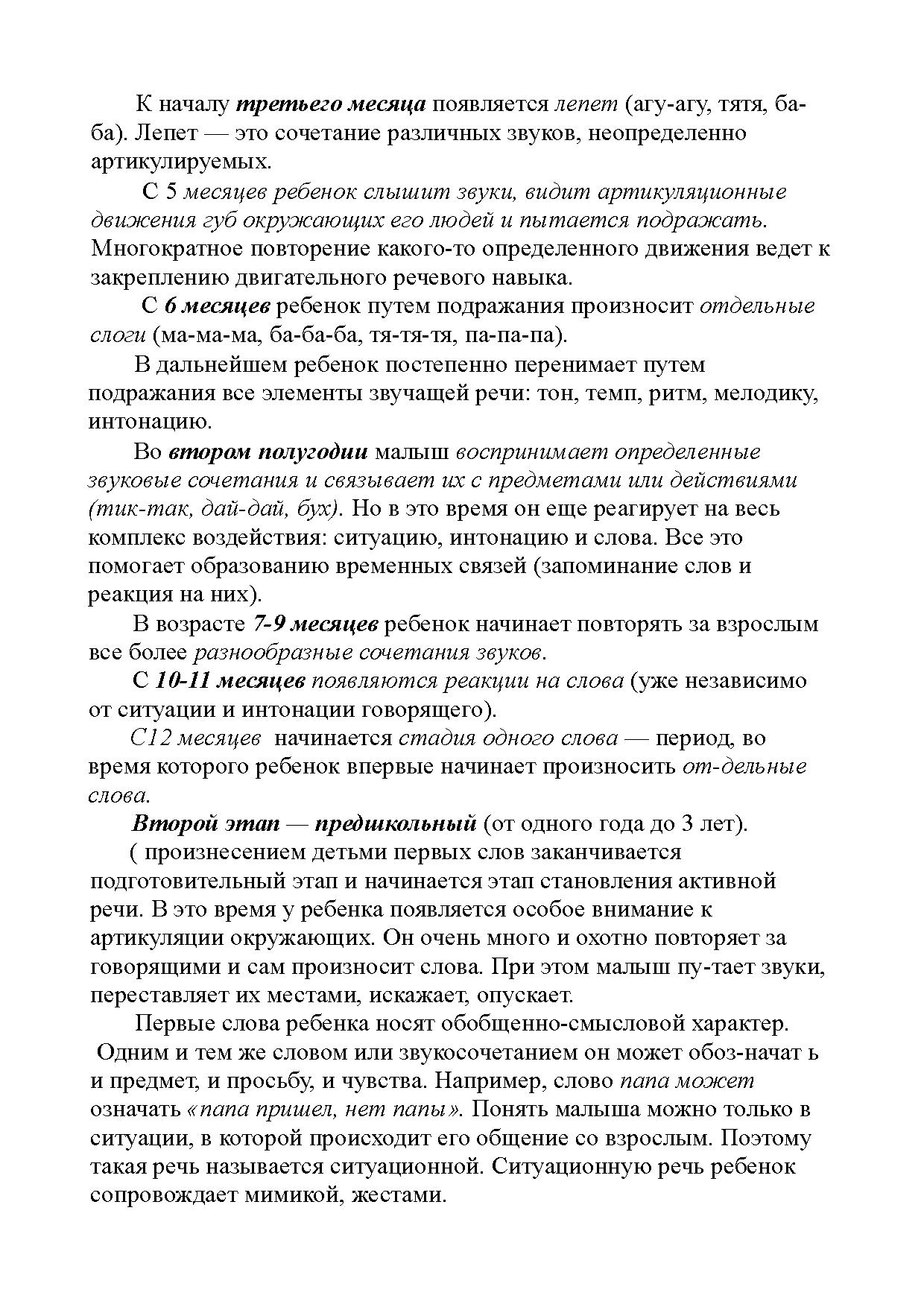 К началу третьего месяца появляется лепет (агу-агу, тятя, ба-ба). Лепет — это сочетание различных звуков, неопределенно артикулируемых.

С 5 месяцев ребенок слышит звуки, видит артикуляционные движения губ окружающих его людей и пытается подражать. Многократное повторение какого-то определенного движения ведет к закреплению двигательного речевого навыка.

С 6 месяцев ребенок путем подражания произносит отдельные слоги (ма-ма-ма, ба-ба-ба, тя-тя-тя, па-па-па).

В дальнейшем ребенок постепенно перенимает путем подражания все элементы звучащей речи: тон, темп, ритм, мелодику, интонацию.

Во втором полугодии малыш воспринимает определенные звуковые сочетания и связывает их с предметами или действиями (тик-так, дай-дай, бух). Но в это время он еще реагирует на весь комплекс воздействия: ситуацию, интонацию и слова. Все это помогает образованию временных связей (запоминание слов и реакция на них).

В возрасте 7-9 месяцев ребенок начинает повторять за взрослым все более разнообразные сочетания звуков.

С 10-11 месяцев появляются реакции на слова (уже независимо от ситуации и интонации говорящего).

С12 месяцев начинается стадия одного слова — период, во время которого ребенок впервые начинает произносить от-дельные слова.

Второй этап — предшкольный (от одного года до 3 лет).

( произнесением детьми первых слов заканчивается подготовительный этап и начинается этап становления активной речи. В это время у ребенка появляется особое внимание к артикуляции окружающих. Он очень много и охотно повторяет за говорящими и сам произносит слова. При этом малыш пу-тает звуки, переставляет их местами, искажает, опускает.

Первые слова ребенка носят обобщенно-смысловой характер. Одним и тем же словом или звукосочетанием он может обоз-начат ь и предмет, и просьбу, и чувства. Например, слово папа может означать «папа пришел, нет папы». Понять малыша можно только в ситуации, в которой происходит его общение со взрослым. Поэтому такая речь называется ситуационной. Ситуационную речь ребенок сопровождает мимикой, жестами.